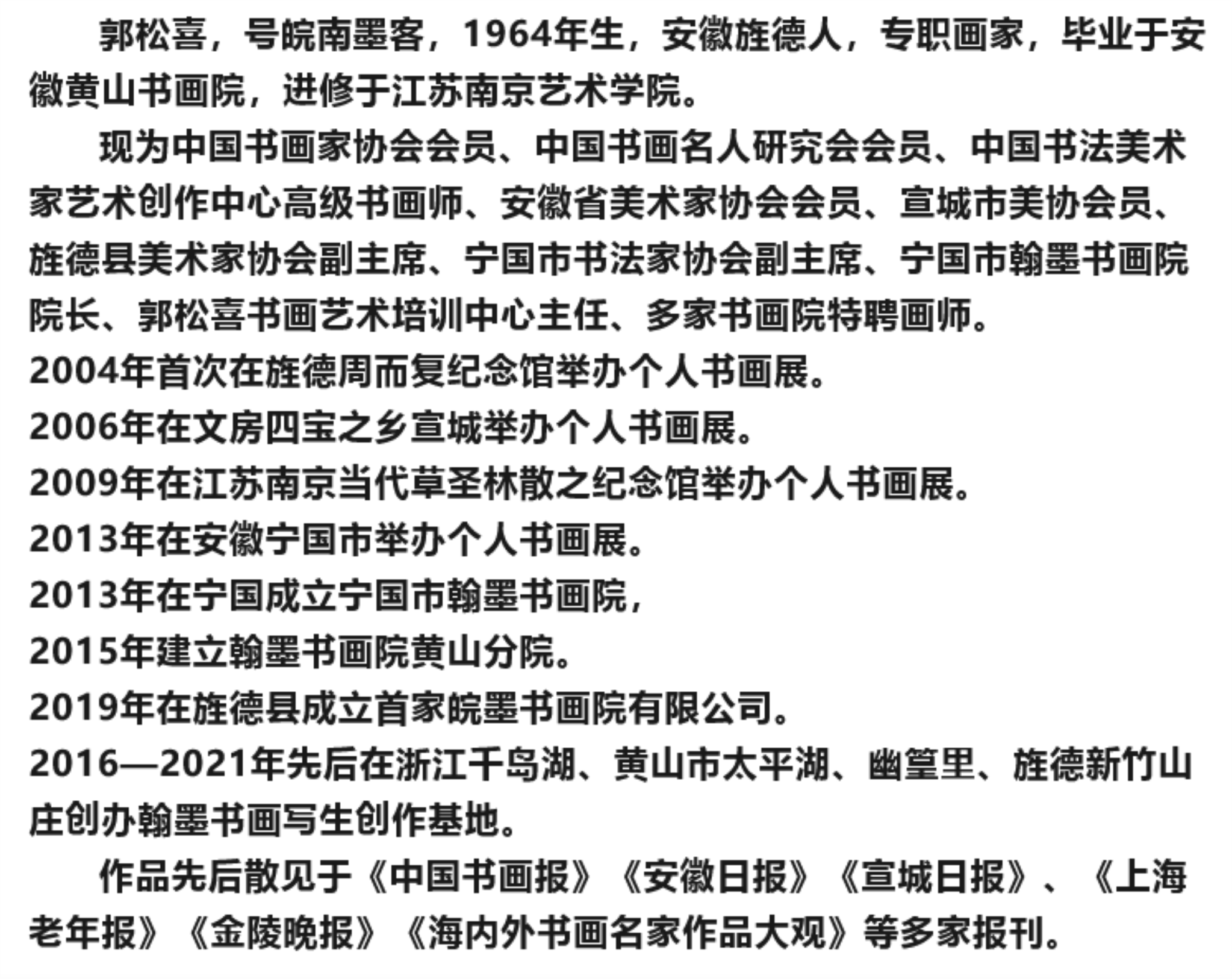 郭松喜，号皖南墨客，1964年生，安徽旌德人，专职画家，毕业于安徽黄山书画院，进修于江苏南京艺术学院。

现为中国书画家协会会员、中国书画名人研究会会员、中国书法美术家艺术创作中心高级书画师、安徽省美术家协会会员、宣城市美协会员、旌德县美术家协会副主席、宁国市书法家协会副主席、宁国市翰墨书画院院长、郭松喜书画艺术培训中心主任、多家书画院特聘画师。

2004年首次在旌德周而复纪念馆举办个人书画展。

2006年在文房四宝之乡宣城举办个人书画展。

2009年在江苏南京当代草圣林散之纪念馆举办个人书画展。

2013年在安徽宁国市举办个人书画展。

2013年在宁国成立宁国市翰墨书画院，

2015年建立翰墨书画院黄山分院。

2019年在旌德县成立首家皖墨书画院有限公司。

2016—2021年先后在浙江千岛湖、黄山市太平湖、幽篁里、旌德新竹山庄创办翰墨书画写生创作基地。

作品先后散见于《中国书画报》《安徽日报》《宣城日报》、《上海老年报》《金陵晚报》《海内外书画名家作品大观》等多家报刊。